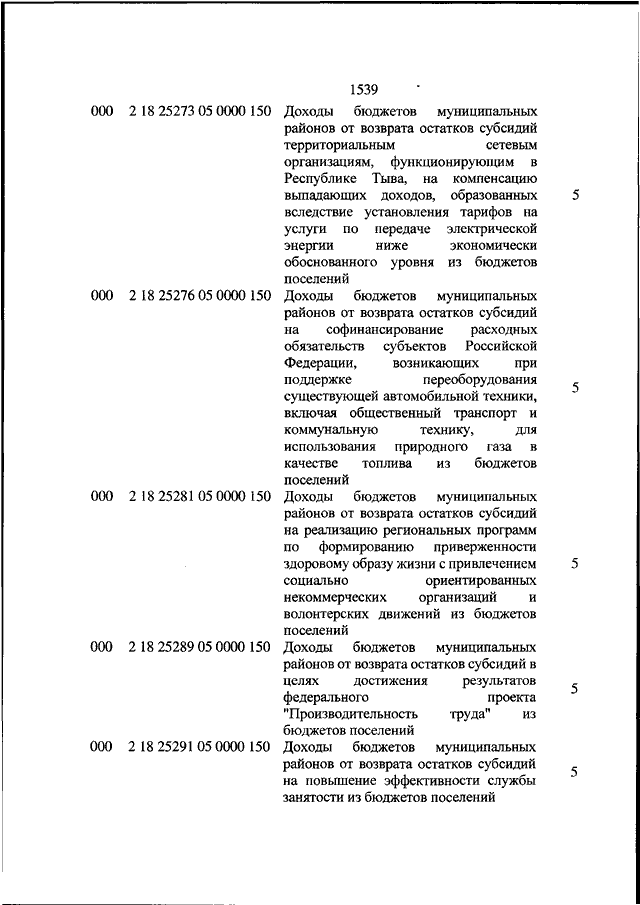 1539

| | | | |
|---|---|---|---|
| 000 | 2 18 25273 05 0000 150 | Доходы бюджетов муниципальных районов от возврата остатков субсидий территориальным сетевым организациям, функционирующим в Республике Тыва, на компенсацию выпадающих доходов, образованных вследствие установления тарифов на услуги по передаче электрической энергии ниже экономически обоснованного уровня из бюджетов поселений | 5 |
| 000 | 2 18 25276 05 0000 150 | Доходы бюджетов муниципальных районов от возврата остатков субсидий на софинансирование расходных обязательств субъектов Российской Федерации, возникающих при поддержке переоборудования существующей автомобильной техники, включая общественный транспорт и коммунальную технику, для использования природного газа в качестве топлива из бюджетов поселений | 5 |
| 000 | 2 18 25281 05 0000 150 | Доходы бюджетов муниципальных районов от возврата остатков субсидий на реализацию региональных программ по формированию приверженности здоровому образу жизни с привлечением социально ориентированных некоммерческих организаций и волонтерских движений из бюджетов поселений | 5 |
| 000 | 2 18 25289 05 0000 150 | Доходы бюджетов муниципальных районов от возврата остатков субсидий в целях достижения результатов федерального проекта "Производительность труда" из бюджетов поселений | 5 |
| 000 | 2 18 25291 05 0000 150 | Доходы бюджетов муниципальных районов от возврата остатков субсидий на повышение эффективности службы занятости из бюджетов поселений | 5 |